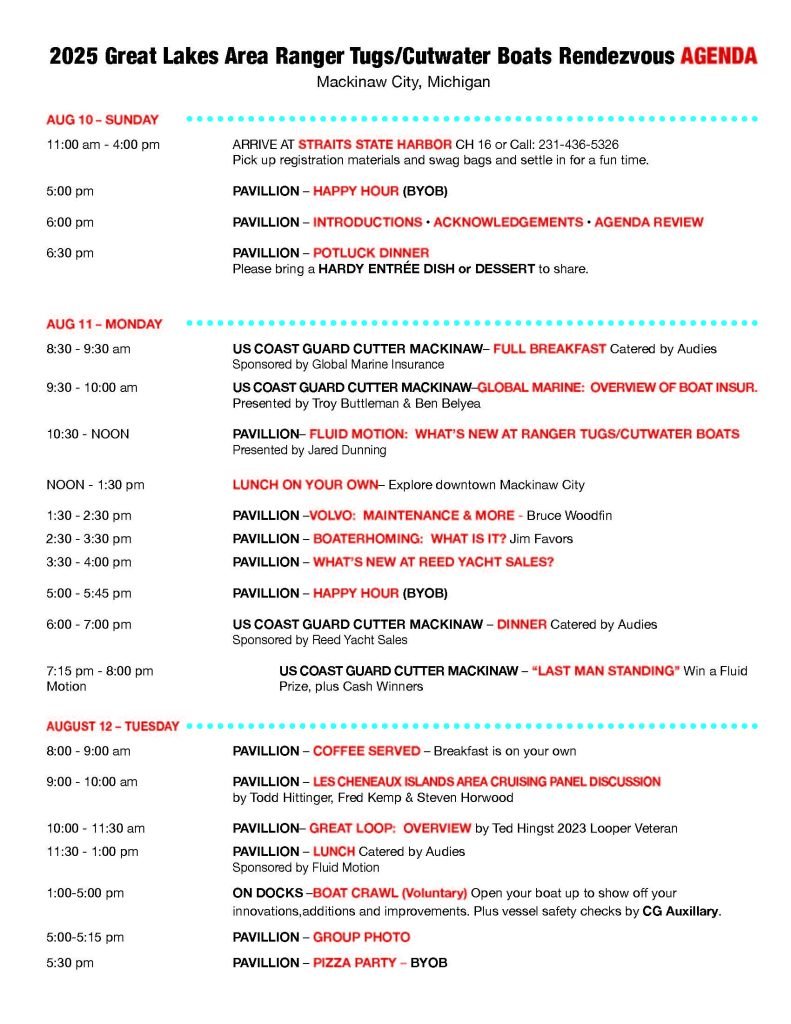 2025 Great Lakes Area Ranger Tugs/Cutwater Boats Rendezvous AGENDA

Mackinaw City, Michigan

AUG 10 – SUNDAY

11:00 am - 4:00 pm ARRIVE AT STRAITS STATE HARBOR CH 16 or Call: 231-436-5326
Pick up registration materials and swag bags and settle in for a fun time.

5:00 pm PAVILLION – HAPPY HOUR (BYOB)

6:00 pm PAVILLION – INTRODUCTIONS • ACKNOWLEDGEMENTS • AGENDA REVIEW

6:30 pm PAVILLION – POTLUCK DINNER
Please bring a HARDY ENTRÉE DISH or DESSERT to share.

AUG 11 – MONDAY

8:30 - 9:30 am US COAST GUARD CUTTER MACKINAW– FULL BREAKFAST Catered by Audies
Sponsored by Global Marine Insurance

9:30 - 10:00 am US COAST GUARD CUTTER MACKINAW–GLOBAL MARINE: OVERVIEW OF BOAT INSUR.
Presented by Troy Buttleman & Ben Belyea

10:30 - NOON PAVILLION– FLUID MOTION: WHAT'S NEW AT RANGER TUGS/CUTWATER BOATS
Presented by Jared Dunning

NOON - 1:30 pm LUNCH ON YOUR OWN– Explore downtown Mackinaw City

1:30 - 2:30 pm PAVILLION –VOLVO: MAINTENANCE & MORE - Bruce Woodfin

2:30 - 3:30 pm PAVILLION – BOATERHOMING: WHAT IS IT? Jim Favors

3:30 - 4:00 pm PAVILLION – WHAT'S NEW AT REED YACHT SALES?

5:00 - 5:45 pm PAVILLION – HAPPY HOUR (BYOB)

6:00 - 7:00 pm US COAST GUARD CUTTER MACKINAW – DINNER Catered by Audies
Sponsored by Reed Yacht Sales

7:15 pm - 8:00 pm US COAST GUARD CUTTER MACKINAW – "LAST MAN STANDING" Win a Fluid Motion Prize, plus Cash Winners

AUGUST 12 – TUESDAY

8:00 - 9:00 am PAVILLION – COFFEE SERVED – Breakfast is on your own

9:00 - 10:00 am PAVILLION – LES CHENEAUX ISLANDS AREA CRUISING PANEL DISCUSSION
by Todd Hittinger, Fred Kemp & Steven Horwood

10:00 - 11:30 am PAVILLION– GREAT LOOP: OVERVIEW by Ted Hingst 2023 Looper Veteran

11:30 - 1:00 pm PAVILLION – LUNCH Catered by Audies
Sponsored by Fluid Motion

1:00-5:00 pm ON DOCKS –BOAT CRAWL (Voluntary) Open your boat up to show off your innovations,additions and improvements. Plus vessel safety checks by CG Auxillary.

5:00-5:15 pm PAVILLION – GROUP PHOTO

5:30 pm PAVILLION – PIZZA PARTY – BYOB